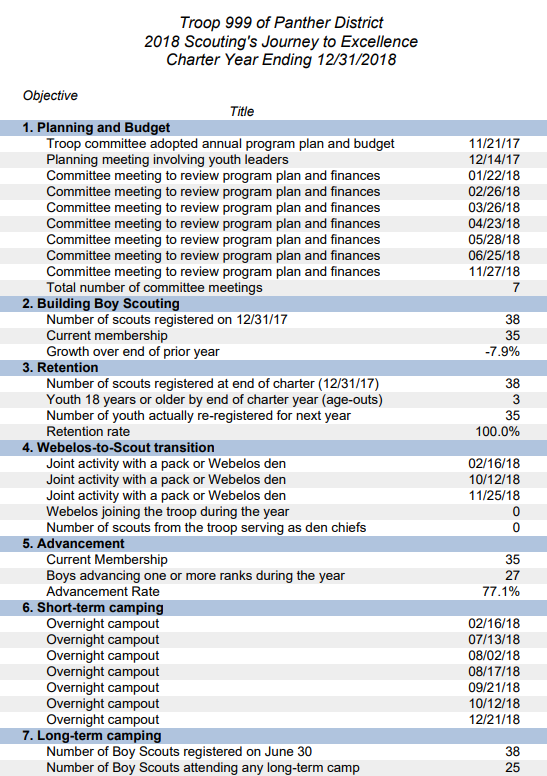 Troop 999 of Panther District
2018 Scouting's Journey to Excellence
Charter Year Ending 12/31/2018

Objective
Title

| | |
|---|---|
| **1. Planning and Budget** | |
| Troop committee adopted annual program plan and budget | 11/21/17 |
| Planning meeting involving youth leaders | 12/14/17 |
| Committee meeting to review program plan and finances | 01/22/18 |
| Committee meeting to review program plan and finances | 02/26/18 |
| Committee meeting to review program plan and finances | 03/26/18 |
| Committee meeting to review program plan and finances | 04/23/18 |
| Committee meeting to review program plan and finances | 05/28/18 |
| Committee meeting to review program plan and finances | 06/25/18 |
| Committee meeting to review program plan and finances | 11/27/18 |
| Total number of committee meetings | 7 |
| **2. Building Boy Scouting** | |
| Number of scouts registered on 12/31/17 | 38 |
| Current membership | 35 |
| Growth over end of prior year | -7.9% |
| **3. Retention** | |
| Number of scouts registered at end of charter (12/31/17) | 38 |
| Youth 18 years or older by end of charter year (age-outs) | 3 |
| Number of youth actually re-registered for next year | 35 |
| Retention rate | 100.0% |
| **4. Webelos-to-Scout transition** | |
| Joint activity with a pack or Webelos den | 02/16/18 |
| Joint activity with a pack or Webelos den | 10/12/18 |
| Joint activity with a pack or Webelos den | 11/25/18 |
| Webelos joining the troop during the year | 0 |
| Number of scouts from the troop serving as den chiefs | 0 |
| **5. Advancement** | |
| Current Membership | 35 |
| Boys advancing one or more ranks during the year | 27 |
| Advancement Rate | 77.1% |
| **6. Short-term camping** | |
| Overnight campout | 02/16/18 |
| Overnight campout | 07/13/18 |
| Overnight campout | 08/02/18 |
| Overnight campout | 08/17/18 |
| Overnight campout | 09/21/18 |
| Overnight campout | 10/12/18 |
| Overnight campout | 12/21/18 |
| **7. Long-term camping** | |
| Number of Boy Scouts registered on June 30 | 38 |
| Number of Boy Scouts attending any long-term camp | 25 |